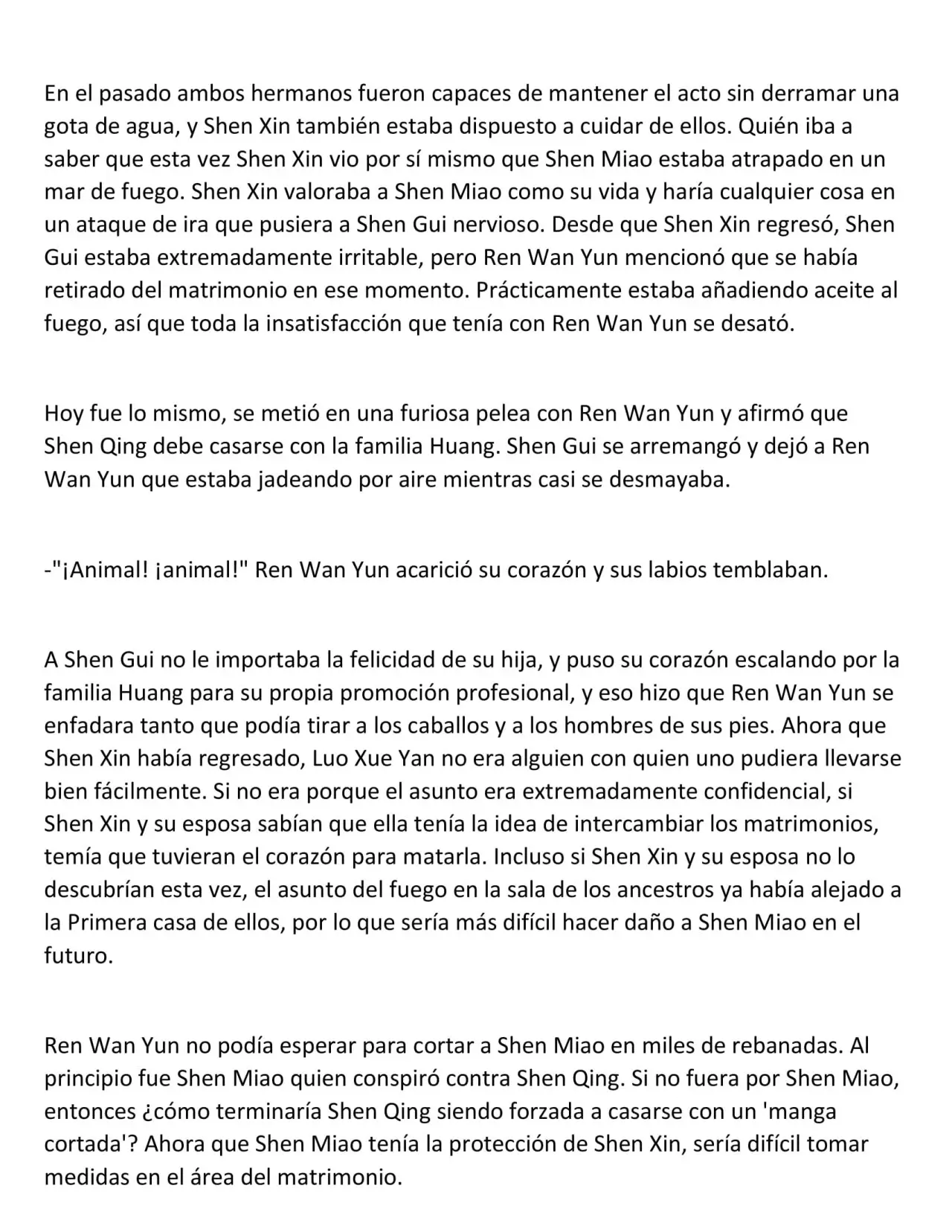 En el pasado ambos hermanos fueron capaces de mantener el acto sin derramar una gota de agua, y Shen Xin también estaba dispuesto a cuidar de ellos. Quién iba a saber que esta vez Shen Xin vio por sí mismo que Shen Miao estaba atrapado en un mar de fuego. Shen Xin valoraba a Shen Miao como su vida y haría cualquier cosa en un ataque de ira que pusiera a Shen Gui nervioso. Desde que Shen Xin regresó, Shen Gui estaba extremadamente irritable, pero Ren Wan Yun mencionó que se había retirado del matrimonio en ese momento. Prácticamente estaba añadiendo aceite al fuego, así que toda la insatisfacción que tenía con Ren Wan Yun se desató.

Hoy fue lo mismo, se metió en una furiosa pelea con Ren Wan Yun y afirmó que Shen Qing debe casarse con la familia Huang. Shen Gui se arremangó y dejó a Ren Wan Yun que estaba jadeando por aire mientras casi se desmayaba.

-"¡Animal! ¡animal!" Ren Wan Yun acarició su corazón y sus labios temblaban.

A Shen Gui no le importaba la felicidad de su hija, y puso su corazón escalando por la familia Huang para su propia promoción profesional, y eso hizo que Ren Wan Yun se enfadara tanto que podía tirar a los caballos y a los hombres de sus pies. Ahora que Shen Xin había regresado, Luo Xue Yan no era alguien con quien uno pudiera llevarse bien fácilmente. Si no era porque el asunto era extremadamente confidencial, si Shen Xin y su esposa sabían que ella tenía la idea de intercambiar los matrimonios, temía que tuvieran el corazón para matarla. Incluso si Shen Xin y su esposa no lo descubrían esta vez, el asunto del fuego en la sala de los ancestros ya había alejado a la Primera casa de ellos, por lo que sería más difícil hacer daño a Shen Miao en el futuro.

Ren Wan Yun no podía esperar para cortar a Shen Miao en miles de rebanadas. Al principio fue Shen Miao quien conspiró contra Shen Qing. Si no fuera por Shen Miao, entonces ¿cómo terminaría Shen Qing siendo forzada a casarse con un 'manga cortada'? Ahora que Shen Miao tenía la protección de Shen Xin, sería difícil tomar medidas en el área del matrimonio.